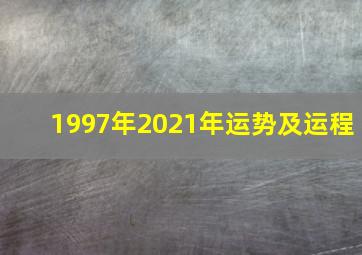 1997年2021年运势及运程